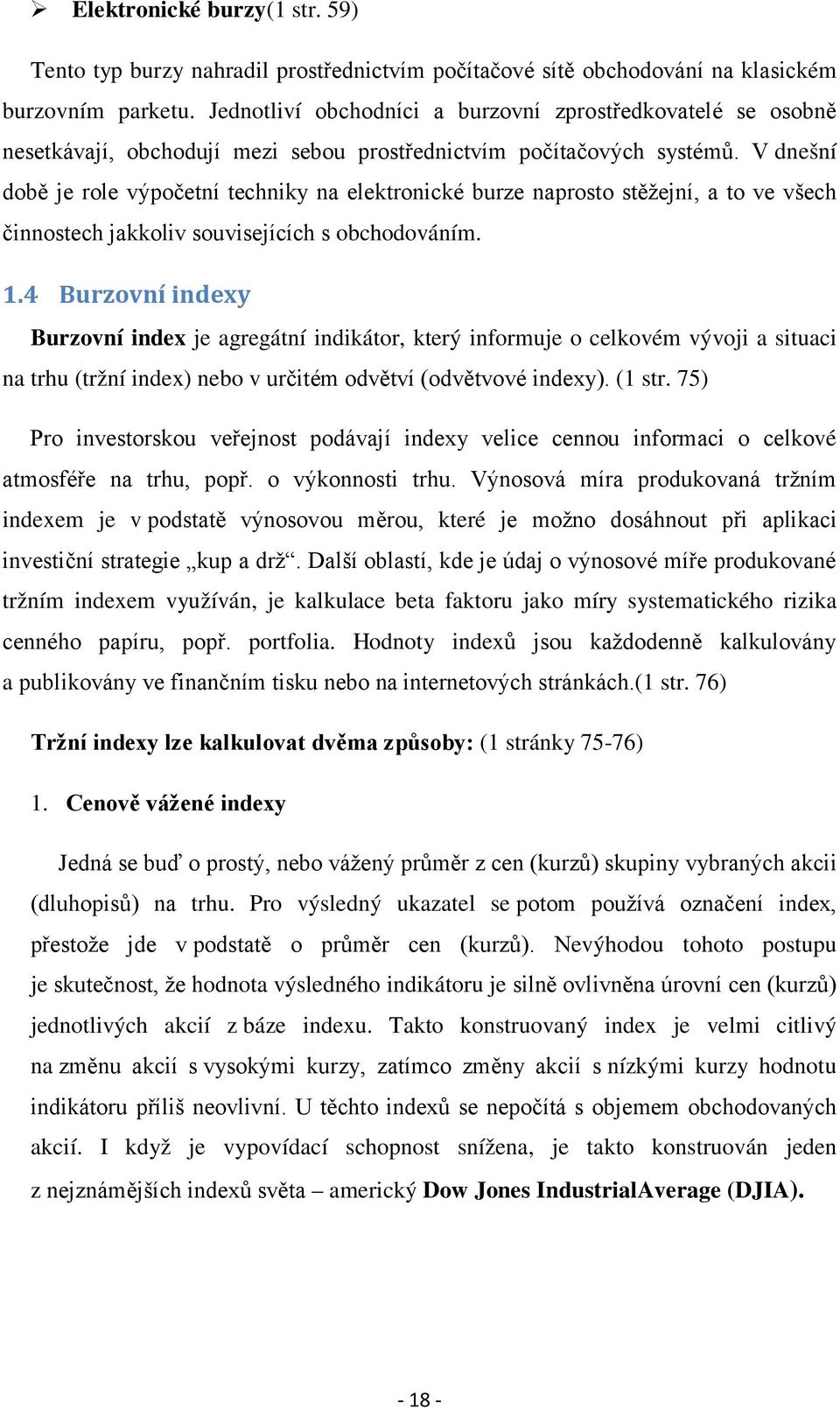 ➢ Elektronické burzy(1 str. 59)

Tento typ burzy nahradil prostřednictvím počítačové sítě obchodování na klasickém burzovním parketu. Jednotliví obchodníci a burzovní zprostředkovatelé se osobně nesetkávají, obchodují mezi sebou prostřednictvím počítačových systémů. V dnešní době je role výpočetní techniky na elektronické burze naprosto stěžejní, a to ve všech činnostech jakkoliv souvisejících s obchodováním.

1.4 Burzovní indexy

Burzovní index je agregátní indikátor, který informuje o celkovém vývoji a situaci na trhu (tržní index) nebo v určitém odvětví (odvětvové indexy). (1 str. 75)

Pro investorskou veřejnost podávají indexy velice cennou informaci o celkové atmosféře na trhu, popř. o výkonnosti trhu. Výnosová míra produkovaná tržním indexem je v podstatě výnosovou měrou, které je možno dosáhnout při aplikaci investiční strategie „kup a drž“. Další oblastí, kde je údaj o výnosové míře produkované tržním indexem využíván, je kalkulace beta faktoru jako míry systematického rizika cenného papíru, popř. portfolia. Hodnoty indexů jsou každodenně kalkulovány a publikovány ve finančním tisku nebo na internetových stránkách.(1 str. 76)

Tržní indexy lze kalkulovat dvěma způsoby: (1 stránky 75-76)

1. Cenově vážené indexy

Jedná se buď o prostý, nebo vážený průměr z cen (kurzů) skupiny vybraných akcii (dluhopisů) na trhu. Pro výsledný ukazatel se potom používá označení index, přestože jde v podstatě o průměr cen (kurzů). Nevýhodou tohoto postupu je skutečnost, že hodnota výsledného indikátoru je silně ovlivněna úrovní cen (kurzů) jednotlivých akcií z báze indexu. Takto konstruovaný index je velmi citlivý na změnu akcií s vysokými kurzy, zatímco změny akcií s nízkými kurzy hodnotu indikátoru příliš neovlivní. U těchto indexů se nepočítá s objemem obchodovaných akcií. I když je vypovídací schopnost snížena, je takto konstruován jeden z nejznámějších indexů světa – americký Dow Jones IndustrialAverage (DJIA).

- 18 -